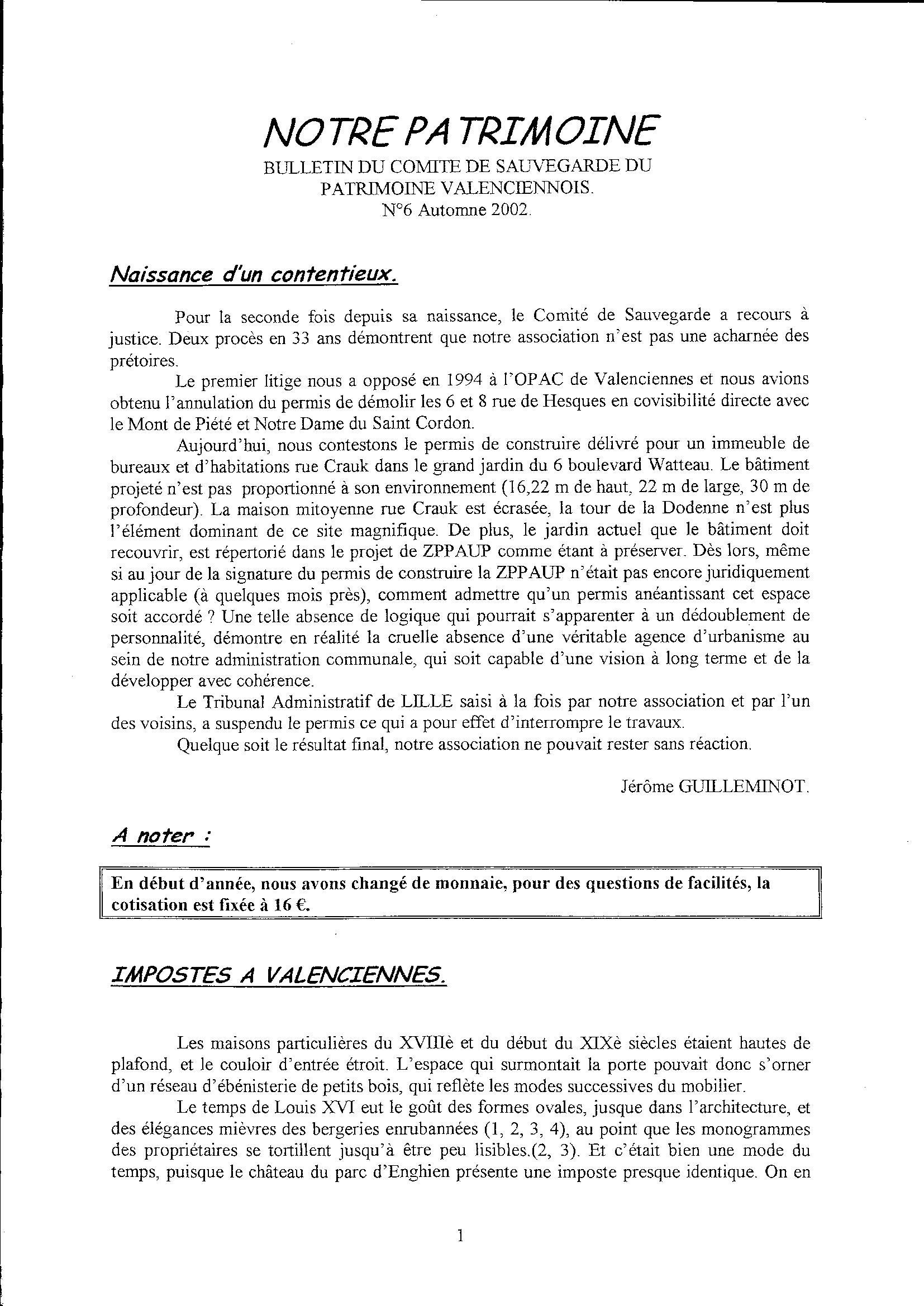 NOTRE PATRIMOINE
BULLETIN DU COMITE DE SAUVEGARDE DU PATRIMOINE VALENCIENNOIS.
N°6 Automne 2002.

Naissance d'un contentieux.

Pour la seconde fois depuis sa naissance, le Comité de Sauvegarde a recours à justice. Deux procès en 33 ans démontrent que notre association n'est pas une acharnée des prétoires.

Le premier litige nous a opposé en 1994 à l'OPAC de Valenciennes et nous avions obtenu l'annulation du permis de démolir les 6 et 8 rue de Hesques en covisibilité directe avec le Mont de Piété et Notre Dame du Saint Cordon.

Aujourd'hui, nous contestons le permis de construire délivré pour un immeuble de bureaux et d'habitations rue Crauk dans le grand jardin du 6 boulevard Watteau. Le bâtiment projeté n'est pas proportionné à son environnement (16,22 m de haut, 22 m de large, 30 m de profondeur). La maison mitoyenne rue Crauk est écrasée, la tour de la Dodenne n'est plus l'élément dominant de ce site magnifique. De plus, le jardin actuel que le bâtiment doit recouvrir, est répertorié dans le projet de ZPPAUP comme étant à préserver. Dès lors, même si au jour de la signature du permis de construire la ZPPAUP n'était pas encore juridiquement applicable (à quelques mois près), comment admettre qu'un permis anéantissant cet espace soit accordé ? Une telle absence de logique qui pourrait s'apparenter à un dédoublement de personnalité, démontre en réalité la cruelle absence d'une véritable agence d'urbanisme au sein de notre administration communale, qui soit capable d'une vision à long terme et de la développer avec cohérence.

Le Tribunal Administratif de LILLE saisi à la fois par notre association et par l'un des voisins, a suspendu le permis ce qui a pour effet d'interrompre le travaux.

Quelque soit le résultat final, notre association ne pouvait rester sans réaction.

Jérôme GUILLEMINOT.

A noter :

En début d'année, nous avons changé de monnaie, pour des questions de facilités, la cotisation est fixée à 16 €.

IMPOSTES A VALENCIENNES.

Les maisons particulières du XVIIIè et du début du XIXè siècles étaient hautes de plafond, et le couloir d'entrée étroit. L'espace qui surmontait la porte pouvait donc s'orner d'un réseau d'ébénisterie de petits bois, qui reflète les modes successives du mobilier.

Le temps de Louis XVI eut le goût des formes ovales, jusque dans l'architecture, et des élégances mièvres des bergeries enrubannées (1, 2, 3, 4), au point que les monogrammes des propriétaires se tortillent jusqu'à être peu lisibles.(2, 3). Et c'était bien une mode du temps, puisque le château du parc d'Enghien présente une imposte presque identique. On en

1